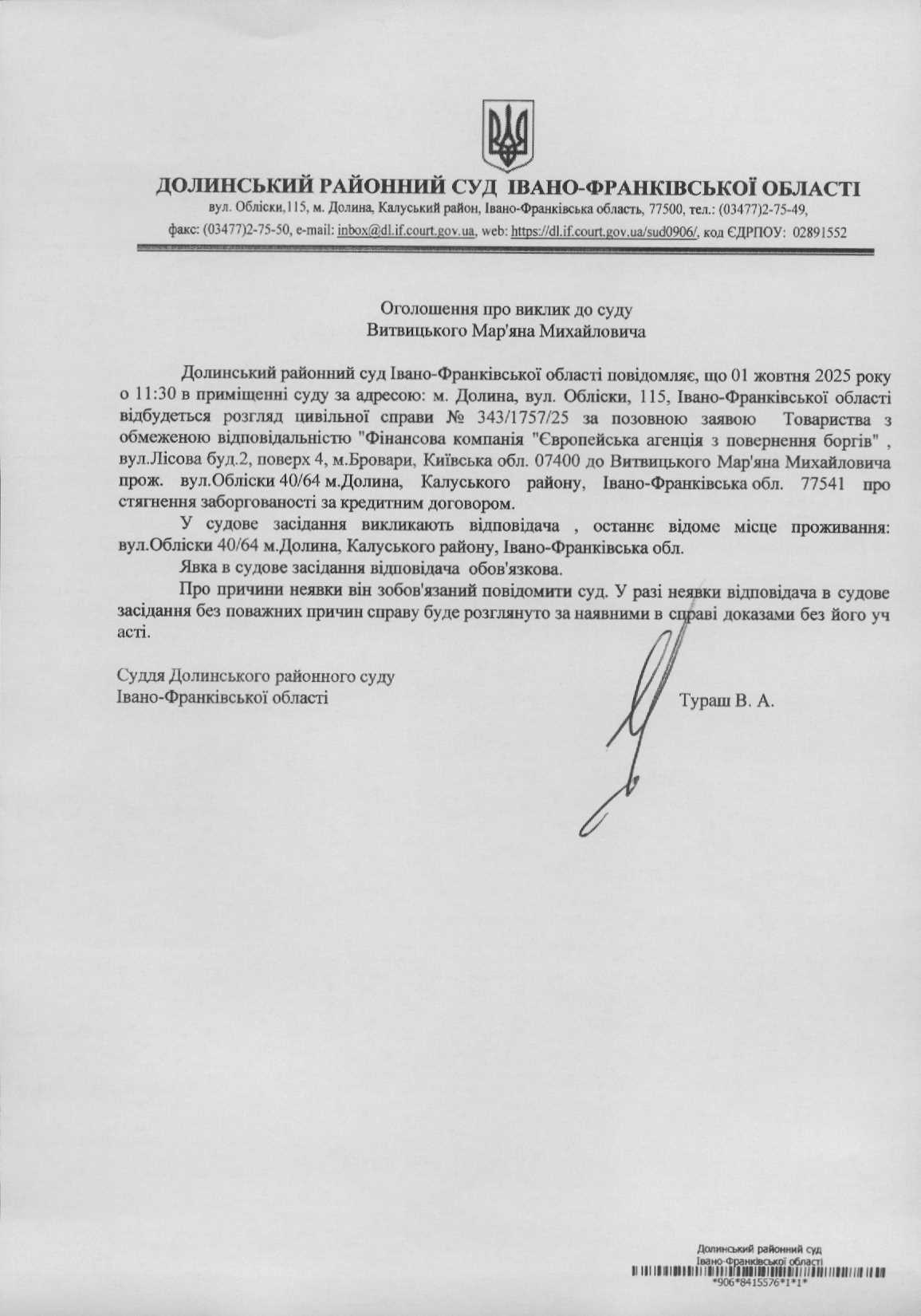 ДОЛИНСЬКИЙ РАЙОННИЙ СУД ІВАНО-ФРАНКІВСЬКОЇ ОБЛАСТІ
вул. Обліски,115, м. Долина, Калуський район, Івано-Франківська область, 77500, тел.: (03477)2-75-49,
факс: (03477)2-75-50, e-mail: inbox@dl.if.court.gov.ua, web: https://dl.if.court.gov.ua/sud0906/, код ЄДРПОУ: 02891552

Оголошення про виклик до суду
Витвицького Мар'яна Михайловича

Долинський районний суд Івано-Франківської області повідомляє, що 01 жовтня 2025 року о 11:30 в приміщенні суду за адресою: м. Долина, вул. Обліски, 115, Івано-Франківської області відбудеться розгляд цивільної справи № 343/1757/25 за позовною заявою Товариства з обмеженою відповідальністю "Фінансова компанія "Європейська агенція з повернення боргів" , вул.Лісова буд.2, поверх 4, м.Бровари, Київська обл. 07400 до Витвицького Мар'яна Михайловича прож. вул.Обліски 40/64 м.Долина, Калуського району, Івано-Франківська обл. 77541 про стягнення заборгованості за кредитним договором.

У судове засідання викликають відповідача , останнє відоме місце проживання: вул.Обліски 40/64 м.Долина, Калуського району, Івано-Франківська обл.

Явка в судове засідання відповідача обов'язкова.

Про причини неявки він зобов'язаний повідомити суд. У разі неявки відповідача в судове засідання без поважних причин справу буде розглянуто за наявними в справі доказами без його уч асті.

Суддя Долинського районного суду
Івано-Франківської області

Тураш В. А.

Долинський районний суд
Івано-Франківської області
*906*8415576*1*1*